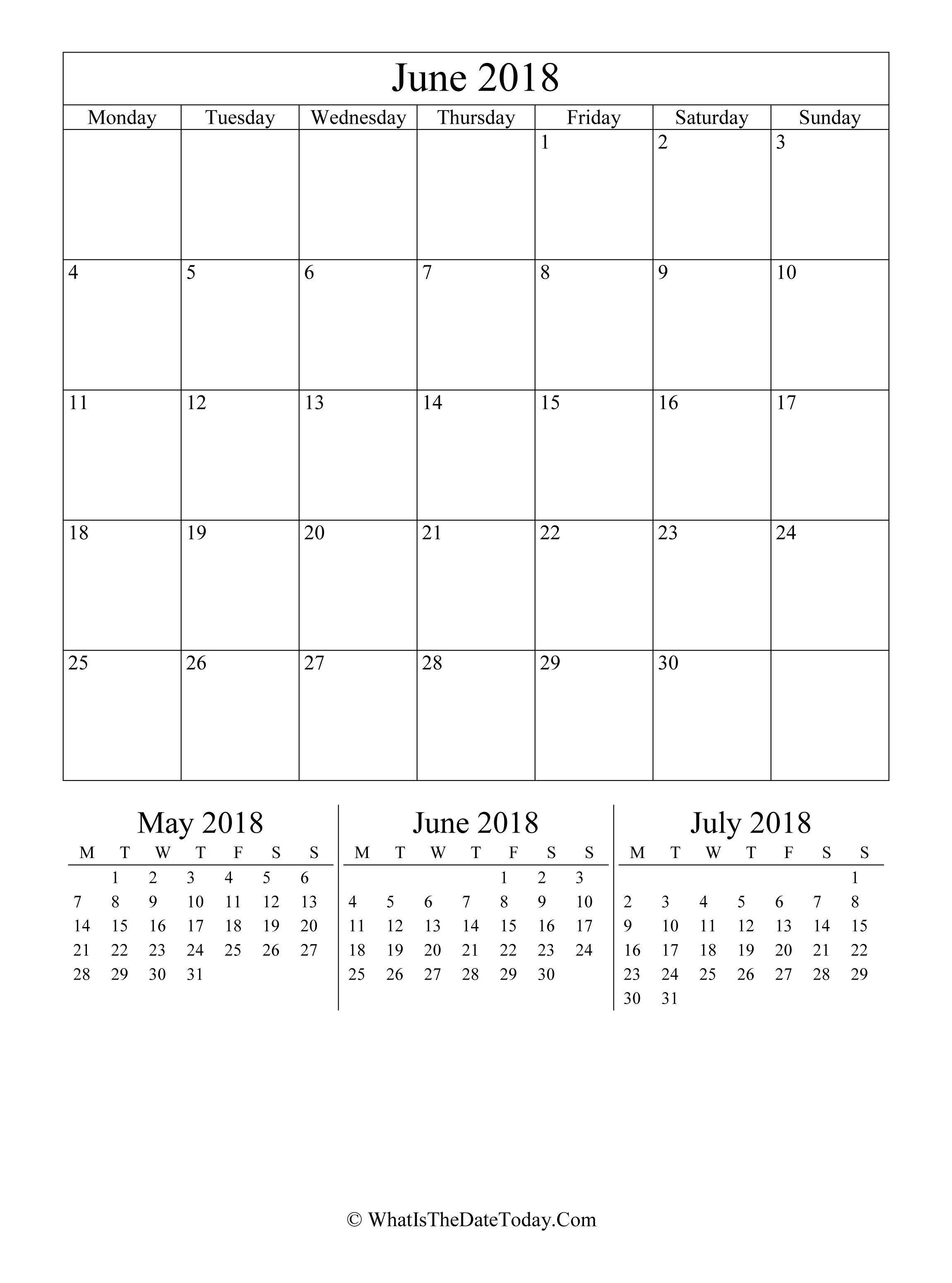 June 2018

| Monday | Tuesday | Wednesday | Thursday | Friday | Saturday | Sunday |
|---|---|---|---|---|---|---|
| | | | | 1 | 2 | 3 |
| 4 | 5 | 6 | 7 | 8 | 9 | 10 |
| 11 | 12 | 13 | 14 | 15 | 16 | 17 |
| 18 | 19 | 20 | 21 | 22 | 23 | 24 |
| 25 | 26 | 27 | 28 | 29 | 30 | |

May 2018

| M | T | W | T | F | S | S |
|---|---|---|---|---|---|---|
| | 1 | 2 | 3 | 4 | 5 | 6 |
| 7 | 8 | 9 | 10 | 11 | 12 | 13 |
| 14 | 15 | 16 | 17 | 18 | 19 | 20 |
| 21 | 22 | 23 | 24 | 25 | 26 | 27 |
| 28 | 29 | 30 | 31 | | | |

June 2018

| M | T | W | T | F | S | S |
|---|---|---|---|---|---|---|
| | | | | 1 | 2 | 3 |
| 4 | 5 | 6 | 7 | 8 | 9 | 10 |
| 11 | 12 | 13 | 14 | 15 | 16 | 17 |
| 18 | 19 | 20 | 21 | 22 | 23 | 24 |
| 25 | 26 | 27 | 28 | 29 | 30 | |

July 2018

| M | T | W | T | F | S | S |
|---|---|---|---|---|---|---|
| | | | | | | 1 |
| 2 | 3 | 4 | 5 | 6 | 7 | 8 |
| 9 | 10 | 11 | 12 | 13 | 14 | 15 |
| 16 | 17 | 18 | 19 | 20 | 21 | 22 |
| 23 | 24 | 25 | 26 | 27 | 28 | 29 |
| 30 | 31 | | | | | |

© WhatIsTheDateToday.Com